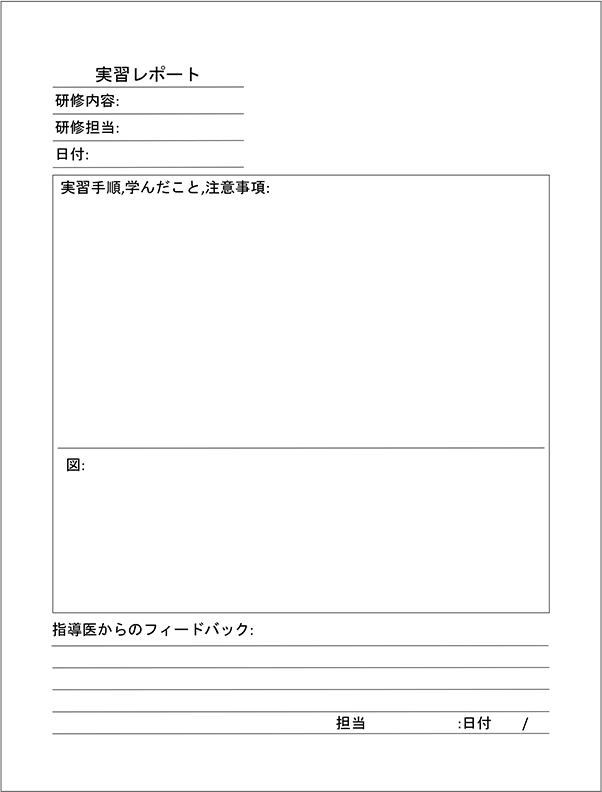 実習レポート

研修内容:

研修担当:

日付:

実習手順,学んだこと,注意事項:

図:

指導医からのフィードバック:

担当 :日付 /